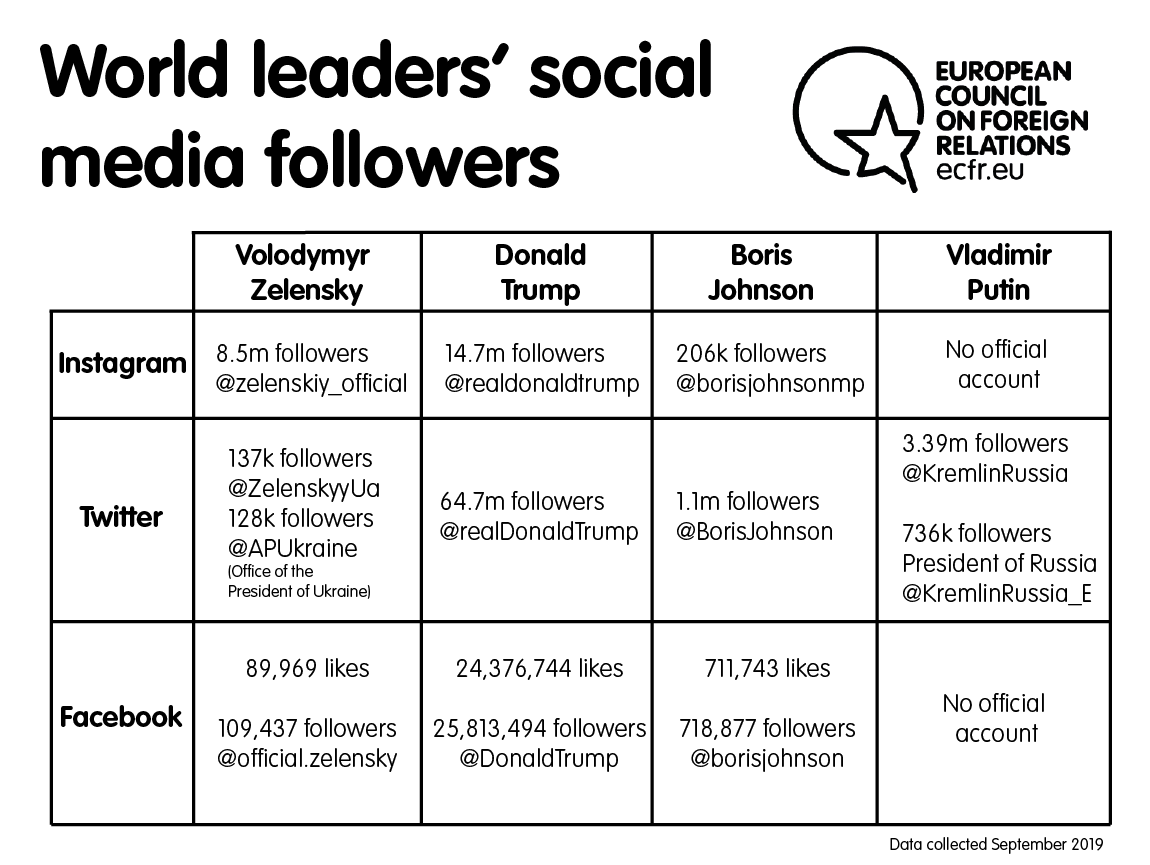 World leaders' social media followers

EUROPEAN COUNCIL ON FOREIGN RELATIONS
ecfr.eu

| | Volodymyr Zelensky | Donald Trump | Boris Johnson | Vladimir Putin |
|---|---|---|---|---|
| Instagram | 8.5m followers @zelenskiy_official | 14.7m followers @realdonaldtrump | 206k followers @borisjohnsonmp | No official account |
| Twitter | 137k followers @ZelenskyyUa 128k followers @APUkraine (Office of the President of Ukraine) | 64.7m followers @realDonaldTrump | 1.1m followers @BorisJohnson | 3.39m followers @KremlinRussia 736k followers President of Russia @KremlinRussia_E |
| Facebook | 89,969 likes 109,437 followers @official.zelensky | 24,376,744 likes 25,813,494 followers @DonaldTrump | 711,743 likes 718,877 followers @borisjohnson | No official account |

Data collected September 2019